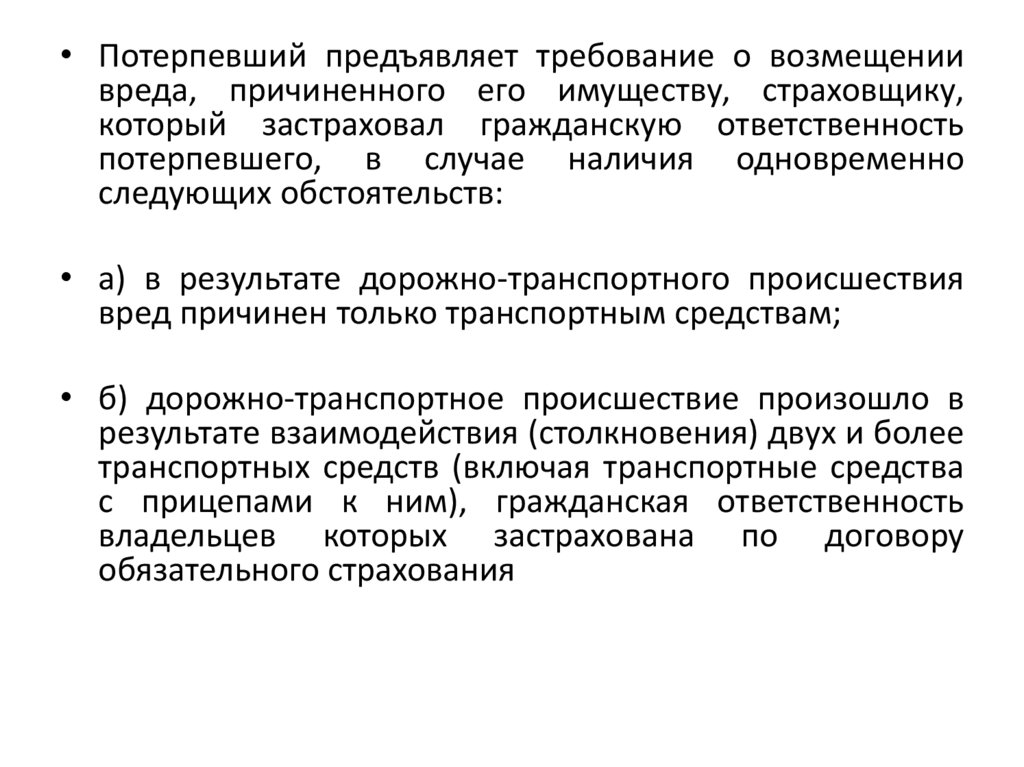 • Потерпевший предъявляет требование о возмещении вреда, причиненного его имуществу, страховщику, который застраховал гражданскую ответственность потерпевшего, в случае наличия одновременно следующих обстоятельств:

• а) в результате дорожно-транспортного происшествия вред причинен только транспортным средствам;

• б) дорожно-транспортное происшествие произошло в результате взаимодействия (столкновения) двух и более транспортных средств (включая транспортные средства с прицепами к ним), гражданская ответственность владельцев которых застрахована по договору обязательного страхования